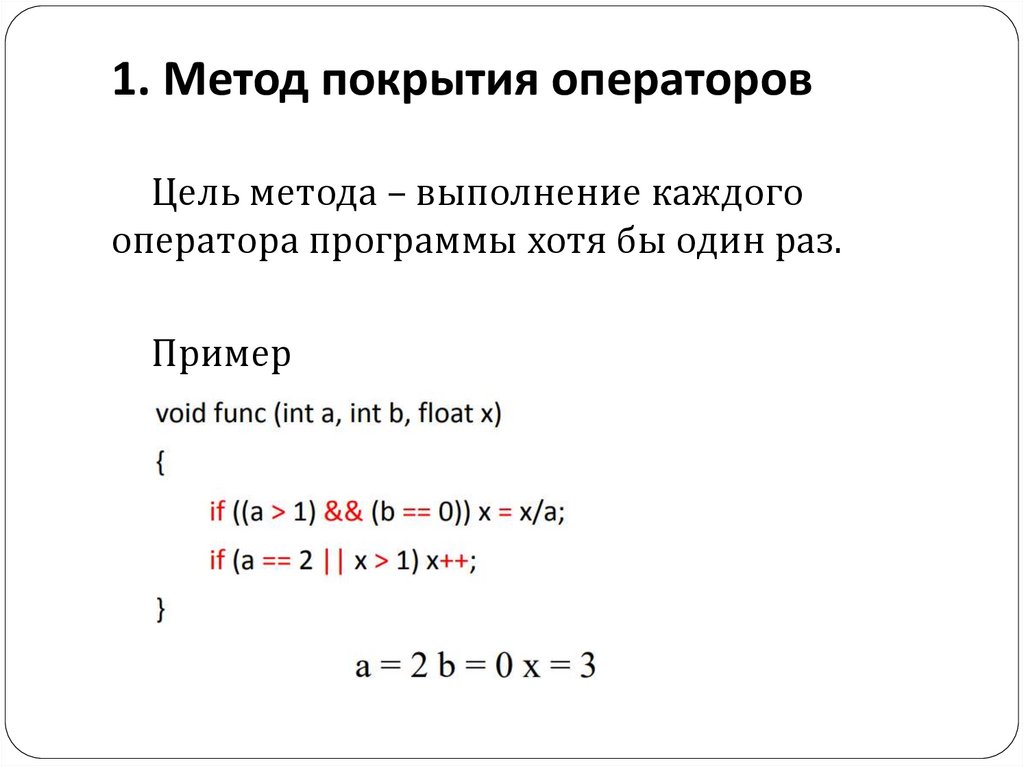 1. Метод покрытия операторов

Цель метода – выполнение каждого оператора программы хотя бы один раз.

Пример

void func (int a, int b, float x)
{
if ((a > 1) && (b == 0)) x = x/a;
if (a == 2 || x > 1) x++;
}

a = 2 b = 0 x = 3